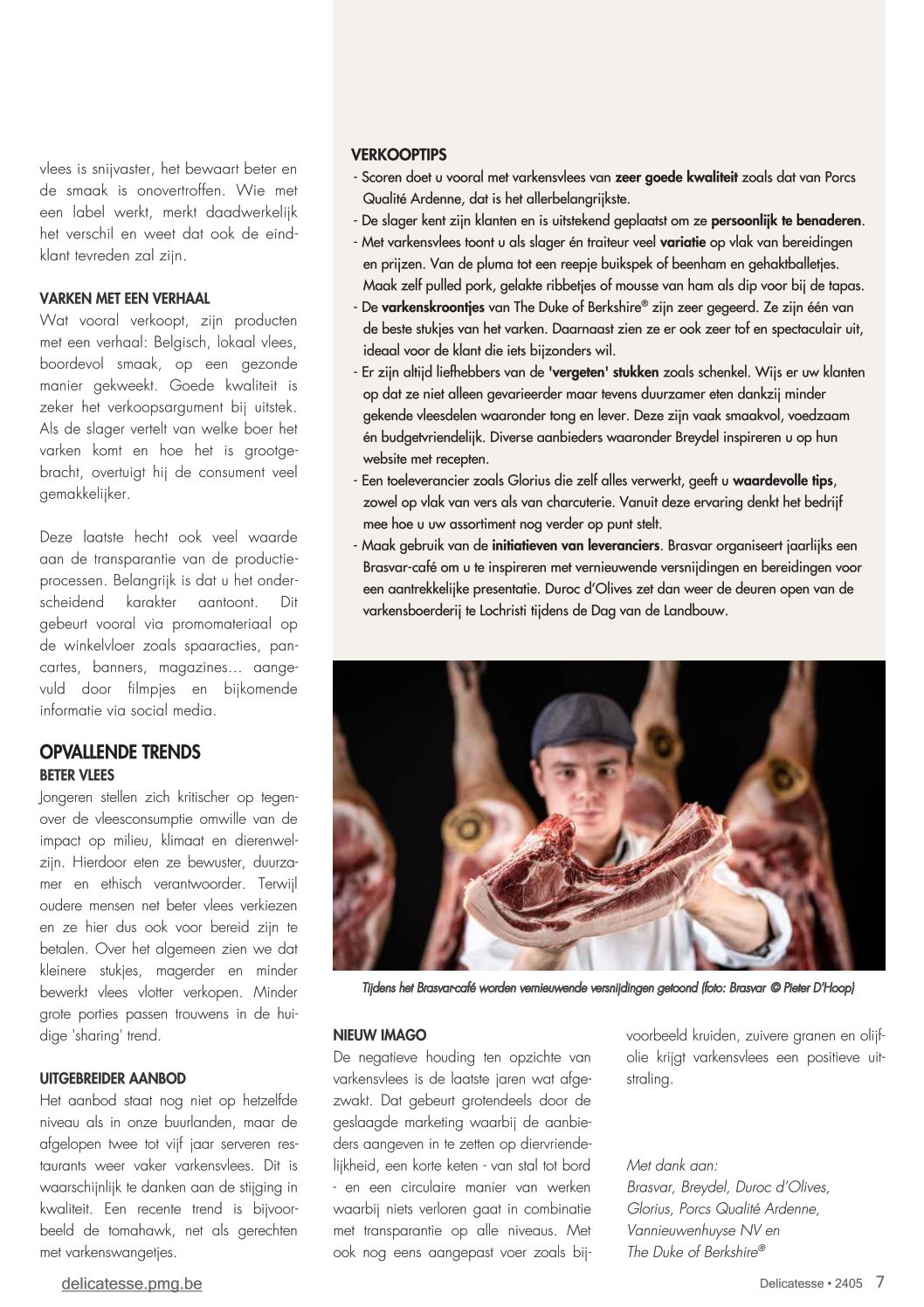 vlees is snijvaster, het bewaart beter en de smaak is onovertroffen. Wie met een label werkt, merkt daadwerkelijk het verschil en weet dat ook de eindklant tevreden zal zijn.

VARKEN MET EEN VERHAAL
Wat vooral verkoopt, zijn producten met een verhaal: Belgisch, lokaal vlees, boordevol smaak, op een gezonde manier gekweekt. Goede kwaliteit is zeker het verkoopsargument bij uitstek. Als de slager vertelt van welke boer het varken komt en hoe het is grootgebracht, overtuigt hij de consument veel gemakkelijker.

Deze laatste hecht ook veel waarde aan de transparantie van de productieprocessen. Belangrijk is dat u het onderscheidend karakter aantoont. Dit gebeurt vooral via promomateriaal op de winkelvloer zoals spaaracties, pancartes, banners, magazines… aangevuld door filmpjes en bijkomende informatie via social media.

OPVALLENDE TRENDS
BETER VLEES
Jongeren stellen zich kritischer op tegenover de vleesconsumptie omwille van de impact op milieu, klimaat en dierenwelzijn. Hierdoor eten ze bewuster, duurzamer en ethisch verantwoorder. Terwijl oudere mensen net beter vlees verkiezen en ze hier dus ook voor bereid zijn te betalen. Over het algemeen zien we dat kleinere stukjes, magerder en minder bewerkt vlees vlotter verkopen. Minder grote porties passen trouwens in de huidige 'sharing' trend.

UITGEBREIDER AANBOD
Het aanbod staat nog niet op hetzelfde niveau als in onze buurlanden, maar de afgelopen twee tot vijf jaar serveren restaurants weer vaker varkensvlees. Dit is waarschijnlijk te danken aan de stijging in kwaliteit. Een recente trend is bijvoorbeeld de tomahawk, net als gerechten met varkenswangetjes.

VERKOOPTIPS
- Scoren doet u vooral met varkensvlees van zeer goede kwaliteit zoals dat van Porcs Qualité Ardenne, dat is het allerbelangrijkste.
- De slager kent zijn klanten en is uitstekend geplaatst om ze persoonlijk te benaderen.
- Met varkensvlees toont u als slager én traiteur veel variatie op vlak van bereidingen en prijzen. Van de pluma tot een reepje buikspek of beenham en gehaktballetjes. Maak zelf pulled pork, gelakte ribbetjes of mousse van ham als dip voor bij de tapas.
- De varkenskroontjes van The Duke of Berkshire® zijn zeer gegeerd. Ze zijn één van de beste stukjes van het varken. Daarnaast zien ze er ook zeer tof en spectaculair uit, ideaal voor de klant die iets bijzonders wil.
- Er zijn altijd liefhebbers van de 'vergeten' stukken zoals schenkel. Wijs er uw klanten op dat ze niet alleen gevarieerder maar tevens duurzamer eten dankzij minder gekende vleesdelen waaronder tong en lever. Deze zijn vaak smaakvol, voedzaam én budgetvriendelijk. Diverse aanbieders waaronder Breydel inspireren u op hun website met recepten.
- Een toeleverancier zoals Glorius die zelf alles verwerkt, geeft u waardevolle tips, zowel op vlak van vers als van charcuterie. Vanuit deze ervaring denkt het bedrijf mee hoe u uw assortiment nog verder op punt stelt.
- Maak gebruik van de initiatieven van leveranciers. Brasvar organiseert jaarlijks een Brasvar-café om u te inspireren met vernieuwende versnijdingen en bereidingen voor een aantrekkelijke presentatie. Duroc d'Olives zet dan weer de deuren open van de varkensboerderij te Lochristi tijdens de Dag van de Landbouw.

Tijdens het Brasvar-café worden vernieuwende versnijdingen getoond (foto: Brasvar © Pieter D'Hoop)

NIEUW IMAGO
De negatieve houding ten opzichte van varkensvlees is de laatste jaren wat afgezwakt. Dat gebeurt grotendeels door de geslaagde marketing waarbij de aanbieders aangeven in te zetten op diervriendelijkheid, een korte keten - van stal tot bord - en een circulaire manier van werken waarbij niets verloren gaat in combinatie met transparantie op alle niveaus. Met ook nog eens aangepast voer zoals bijvoorbeeld kruiden, zuivere granen en olijfolie krijgt varkensvlees een positieve uitstraling.

Met dank aan:
Brasvar, Breydel, Duroc d'Olives, Glorius, Porcs Qualité Ardenne, Vannieuwenhuyse NV en The Duke of Berkshire®

delicatesse.pmg.be

Delicatesse • 2405 7